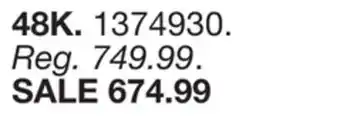 48K. 1374930.
Reg. 749.99.
SALE 674.99